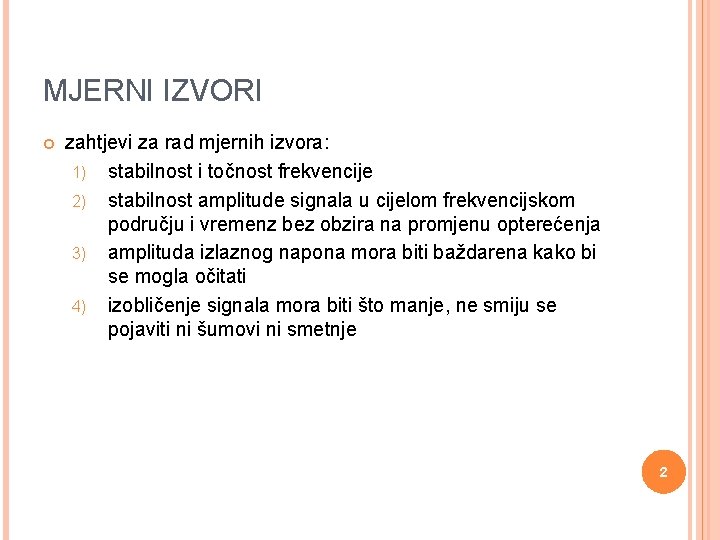 MJERNI IZVORI

zahtjevi za rad mjernih izvora:

1) stabilnost i točnost frekvencije
2) stabilnost amplitude signala u cijelom frekvencijskom području i vremenz bez obzira na promjenu opterećenja
3) amplituda izlaznog napona mora biti baždarena kako bi se mogla očitati
4) izobličenje signala mora biti što manje, ne smiju se pojaviti ni šumovi ni smetnje

2